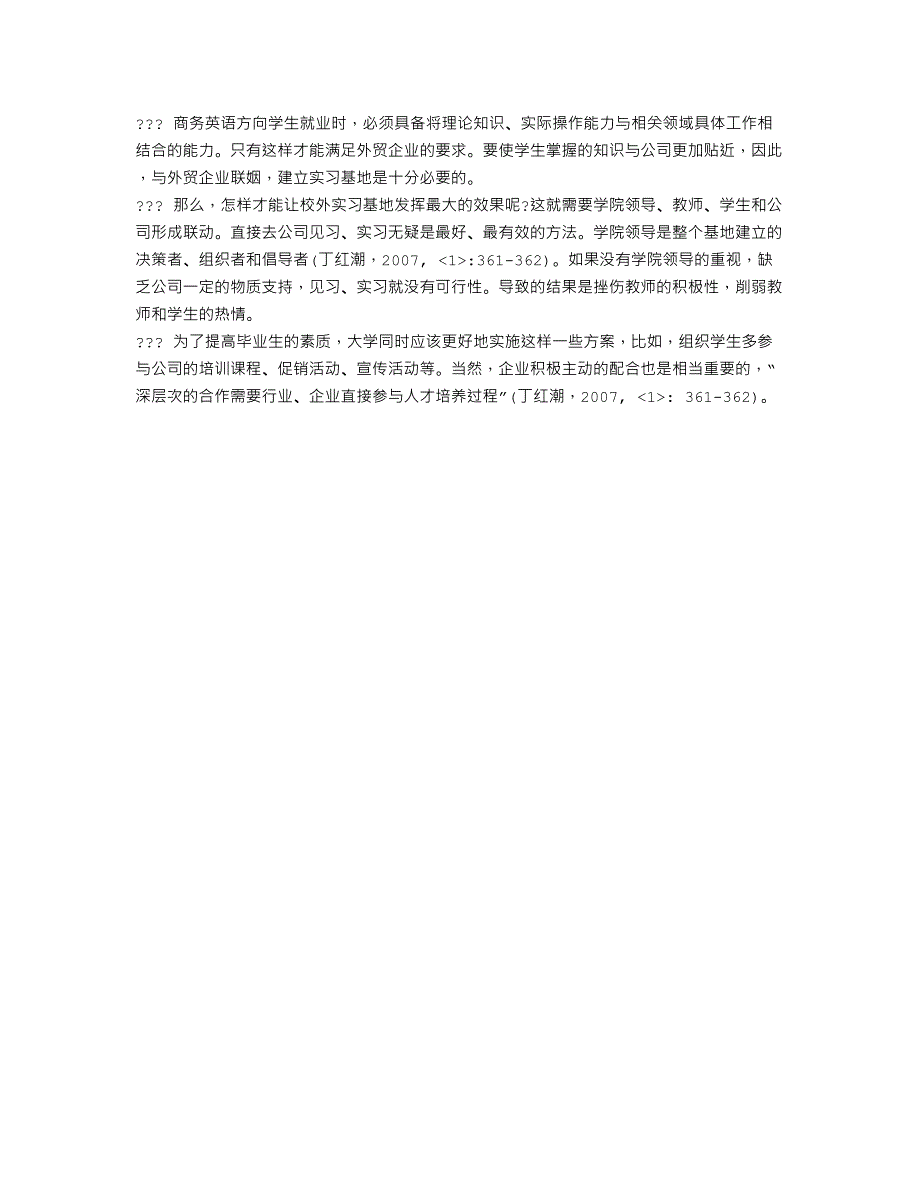 ??? 商务英语方向学生就业时，必须具备将理论知识、实际操作能力与相关领域具体工作相结合的能力。只有这样才能满足外贸企业的要求。要使学生掌握的知识与公司更加贴近，因此，与外贸企业联姻，建立实习基地是十分必要的。

??? 那么，怎样才能让校外实习基地发挥最大的效果呢?这就需要学院领导、教师、学生和公司形成联动。直接去公司见习、实习无疑是最好、最有效的方法。学院领导是整个基地建立的决策者、组织者和倡导者(丁红潮，2007, <1>:361-362)。如果没有学院领导的重视，缺乏公司一定的物质支持，见习、实习就没有可行性。导致的结果是挫伤教师的积极性，削弱教师和学生的热情。

??? 为了提高毕业生的素质，大学同时应该更好地实施这样一些方案，比如，组织学生多参与公司的培训课程、促销活动、宣传活动等。当然，企业积极主动的配合也是相当重要的，“深层次的合作需要行业、企业直接参与人才培养过程”(丁红潮，2007, <1>: 361-362)。